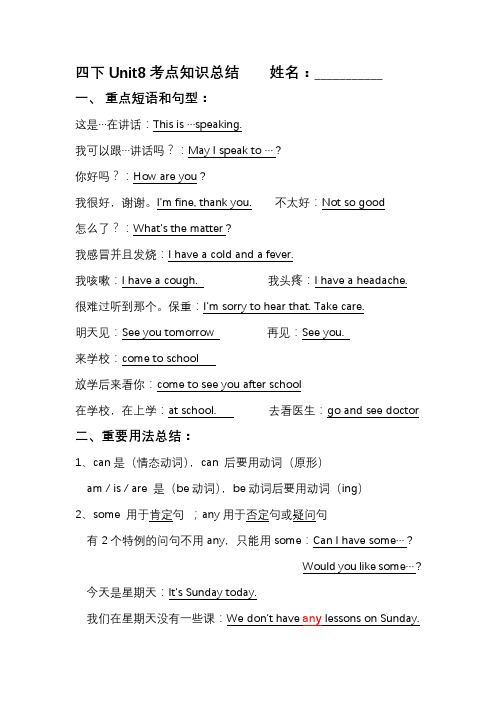 四下 Unit8 考点知识总结　　姓名：__________

一、 重点短语和句型：

这是…在讲话：This is …speaking.

我可以跟…讲话吗？：May I speak to …?

你好吗？：How are you?

我很好，谢谢。I'm fine, thank you.　　不太好：Not so good

怎么了？：What's the matter?

我感冒并且发烧：I have a cold and a fever.

我咳嗽：I have a cough.　　我头疼：I have a headache.

很难过听到那个。保重：I'm sorry to hear that. Take care.

明天见：See you tomorrow　　再见：See you.

来学校：come to school

放学后来看你：come to see you after school

在学校，在上学：at school.　　去看医生：go and see doctor

二、重要用法总结：

1、can 是（情态动词），can 后要用动词（原形）

am / is / are 是（be 动词），be 动词后要用动词（ing）

2、some 用于肯定句 ；any 用于否定句或疑问句

有 2 个特例的问句不用 any，只能用 some：Can I have some…?

Would you like some…?

今天是星期天：It's Sunday today.

我们在星期天没有一些课：We don't have any lessons on Sunday.